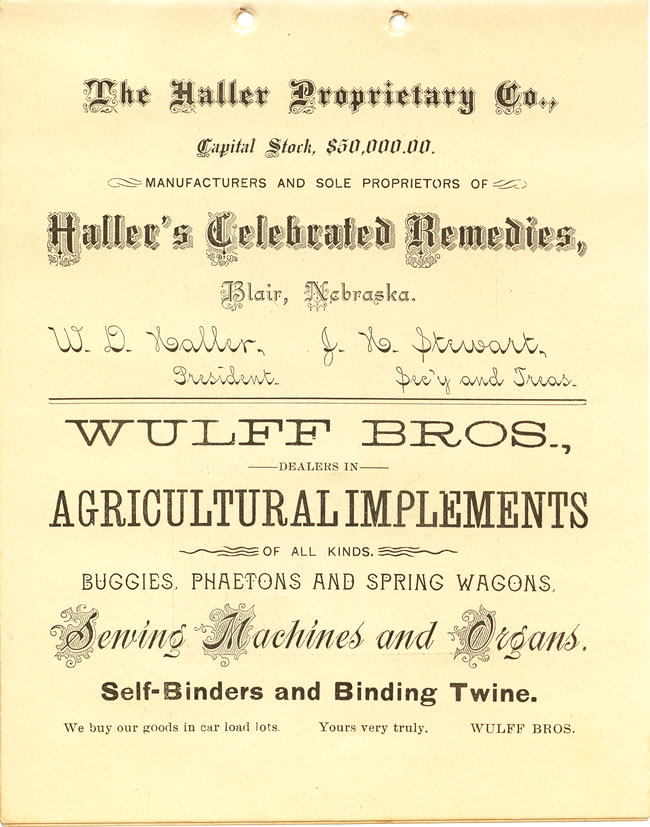 The Haller Proprietary Co.,

Capital Stock, $50,000.00.

MANUFACTURERS AND SOLE PROPRIETORS OF

Haller's Celebrated Remedies,

Blair, Nebraska.

W. D. Haller, President. J. H. Stewart, Sec'y and Treas.

WULFF BROS.,

DEALERS IN

AGRICULTURAL IMPLEMENTS

OF ALL KINDS.

BUGGIES, PHAETONS AND SPRING WAGONS,

Sewing Machines and Organs.

Self-Binders and Binding Twine.

We buy our goods in car load lots. Yours very truly, WULFF BROS.